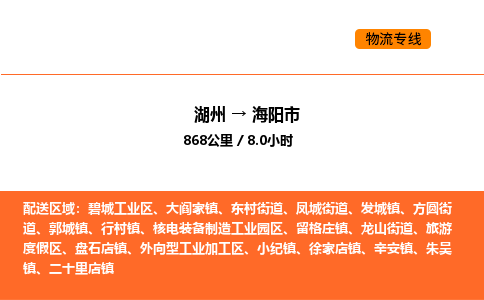 物流专线

湖州 → 海阳市
868公里 / 8.0小时

配送区域：碧城工业区、大阎家镇、东村街道、凤城街道、发城镇、方圆街道、郭城镇、行村镇、核电装备制造工业园区、留格庄镇、龙山街道、旅游度假区、盘石店镇、外向型工业加工区、小纪镇、徐家店镇、辛安镇、朱吴镇、二十里店镇